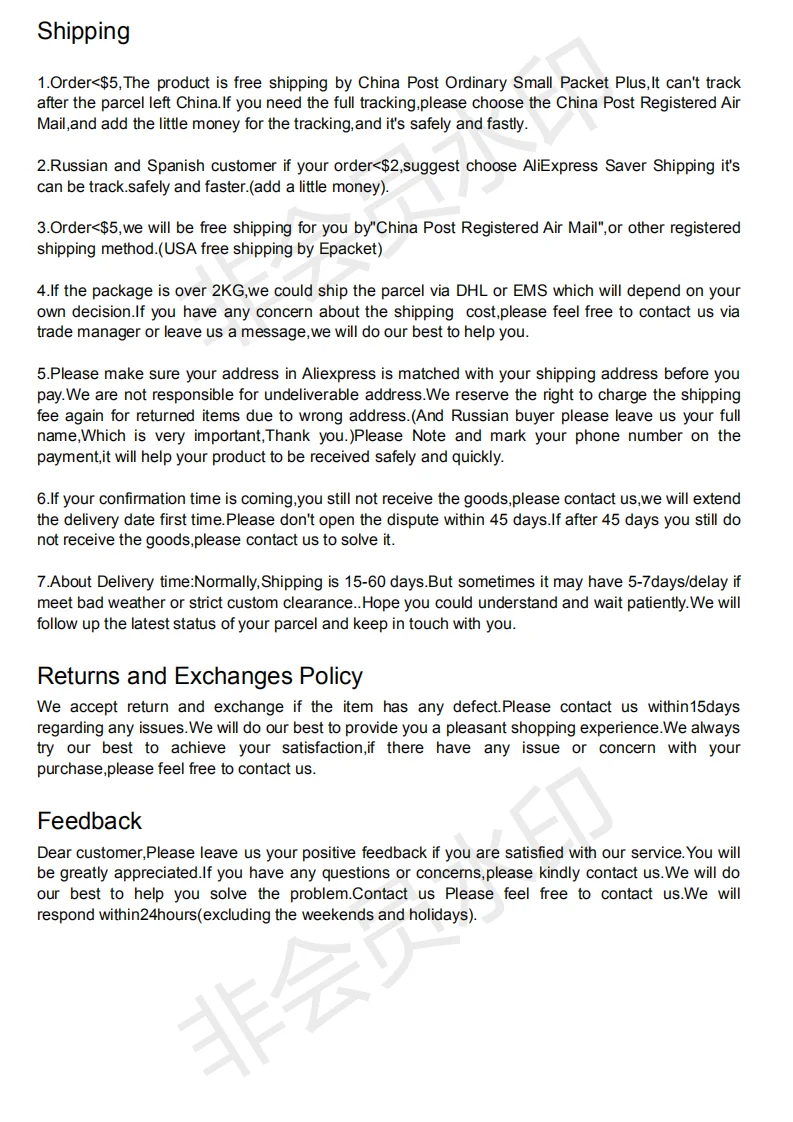 Shipping

1.Order<$5,The product is free shipping by China Post Ordinary Small Packet Plus,It can't track after the parcel left China.If you need the full tracking,please choose the China Post Registered Air Mail,and add the little money for the tracking,and it's safely and fastly.

2.Russian and Spanish customer if your order<$2,suggest choose AliExpress Saver Shipping it's can be track.safely and faster.(add a little money).

3.Order<$5,we will be free shipping for you by"China Post Registered Air Mail",or other registered shipping method.(USA free shipping by Epacket)

4.If the package is over 2KG,we could ship the parcel via DHL or EMS which will depend on your own decision.If you have any concern about the shipping cost,please feel free to contact us via trade manager or leave us a message,we will do our best to help you.

5.Please make sure your address in Aliexpress is matched with your shipping address before you pay.We are not responsible for undeliverable address.We reserve the right to charge the shipping fee again for returned items due to wrong address.(And Russian buyer please leave us your full name,Which is very important,Thank you.)Please Note and mark your phone number on the payment,it will help your product to be received safely and quickly.

6.If your confirmation time is coming,you still not receive the goods,please contact us,we will extend the delivery date first time.Please don't open the dispute within 45 days.If after 45 days you still do not receive the goods,please contact us to solve it.

7.About Delivery time:Normally,Shipping is 15-60 days.But sometimes it may have 5-7days/delay if meet bad weather or strict custom clearance..Hope you could understand and wait patiently.We will follow up the latest status of your parcel and keep in touch with you.

Returns and Exchanges Policy
We accept return and exchange if the item has any defect.Please contact us within15days regarding any issues.We will do our best to provide you a pleasant shopping experience.We always try our best to achieve your satisfaction,if there have any issue or concern with your purchase,please feel free to contact us.

Feedback
Dear customer,Please leave us your positive feedback if you are satisfied with our service.You will be greatly appreciated.If you have any questions or concerns,please kindly contact us.We will do our best to help you solve the problem.Contact us Please feel free to contact us.We will respond within24hours(excluding the weekends and holidays).

非会员水印

非会员水印